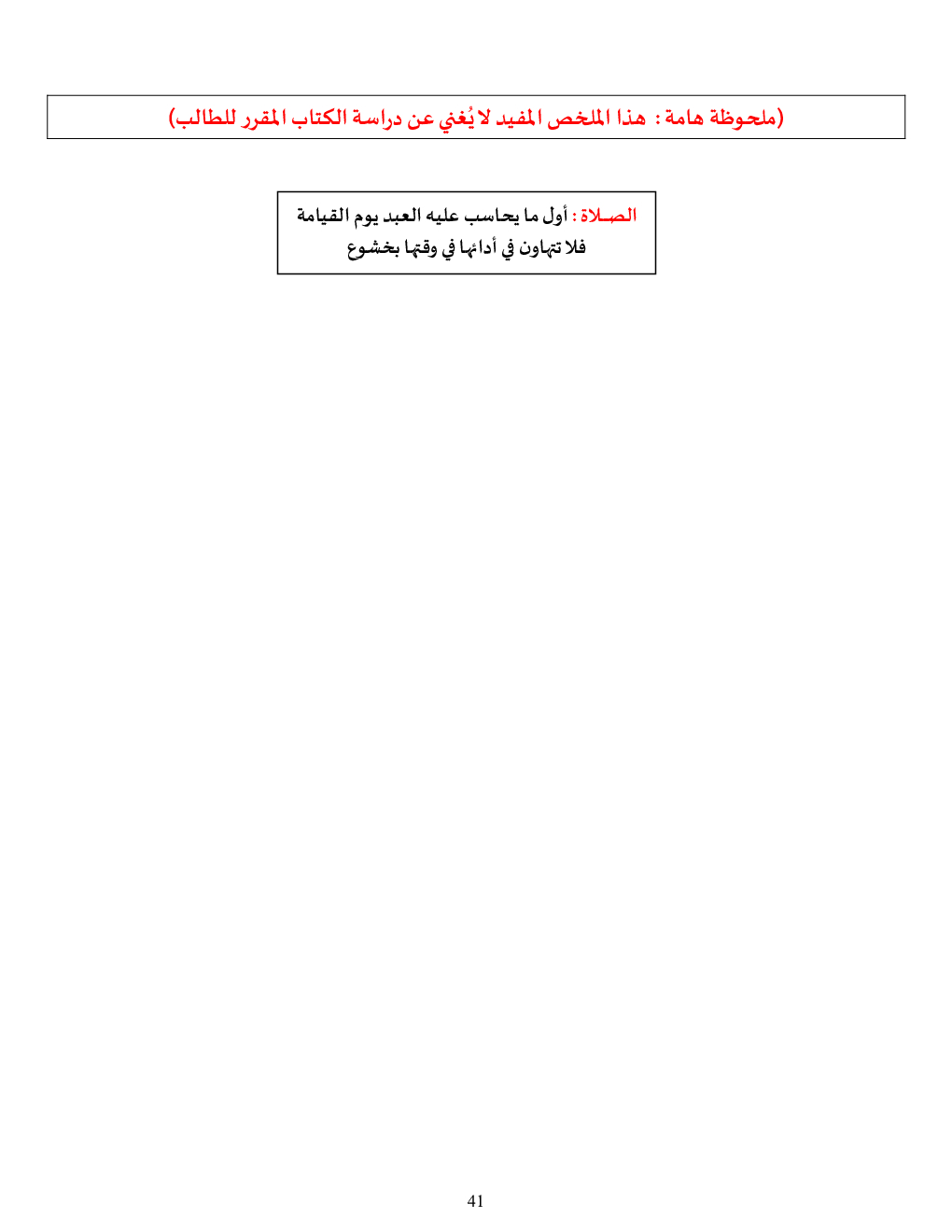 (ملحوظة هامة : هذا الملخص المفيد لا يُغني عن دراسة الكتاب المقرر للطالب)

الصـلاة : أول ما يحاسب عليه العبد يوم القيامة
فلا تتهاون في أدائها في وقتها بخشوع

41